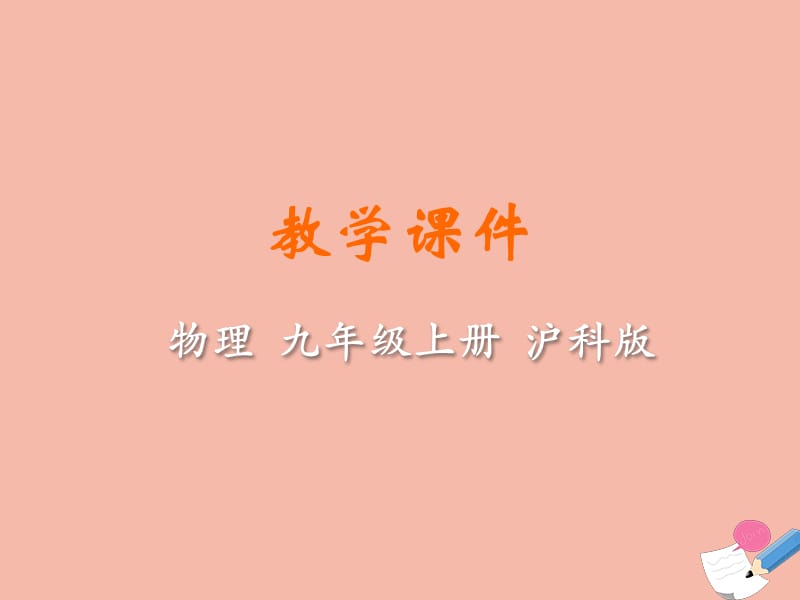 教学课件

物理 九年级上册 沪科版